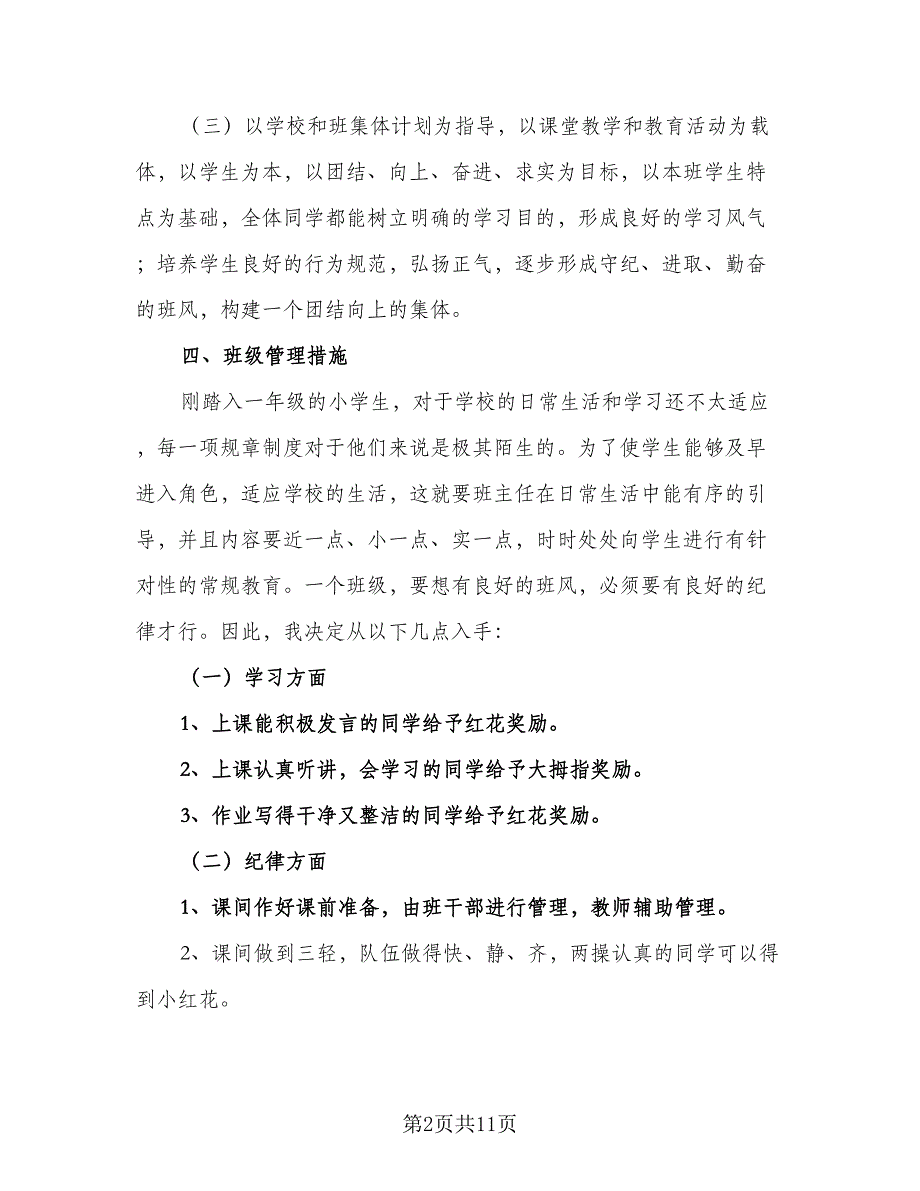 （三）以学校和班集体计划为指导，以课堂教学和教育活动为载体，以学生为本，以团结、向上、奋进、求实为目标，以本班学生特点为基础，全体同学都能树立明确的学习目的，形成良好的学习风气；培养学生良好的行为规范，弘扬正气，逐步形成守纪、进取、勤奋的班风，构建一个团结向上的集体。

四、班级管理措施

刚踏入一年级的小学生，对于学校的日常生活和学习还不太适应，每一项规章制度对于他们来说是极其陌生的。为了使学生能够及早进入角色，适应学校的生活，这就要班主任在日常生活中能有序的引导，并且内容要近一点、小一点、实一点，时时处处向学生进行有针对性的常规教育。一个班级，要想有良好的班风，必须要有良好的纪律才行。因此，我决定从以下几点入手：

（一）学习方面

1、上课能积极发言的同学给予红花奖励。

2、上课认真听讲，会学习的同学给予大拇指奖励。

3、作业写得干净又整洁的同学给予红花奖励。

（二）纪律方面

1、课间作好课前准备，由班干部进行管理，教师辅助管理。

2、课间做到三轻，队伍做得快、静、齐，两操认真的同学可以得到小红花。

第2页共11页